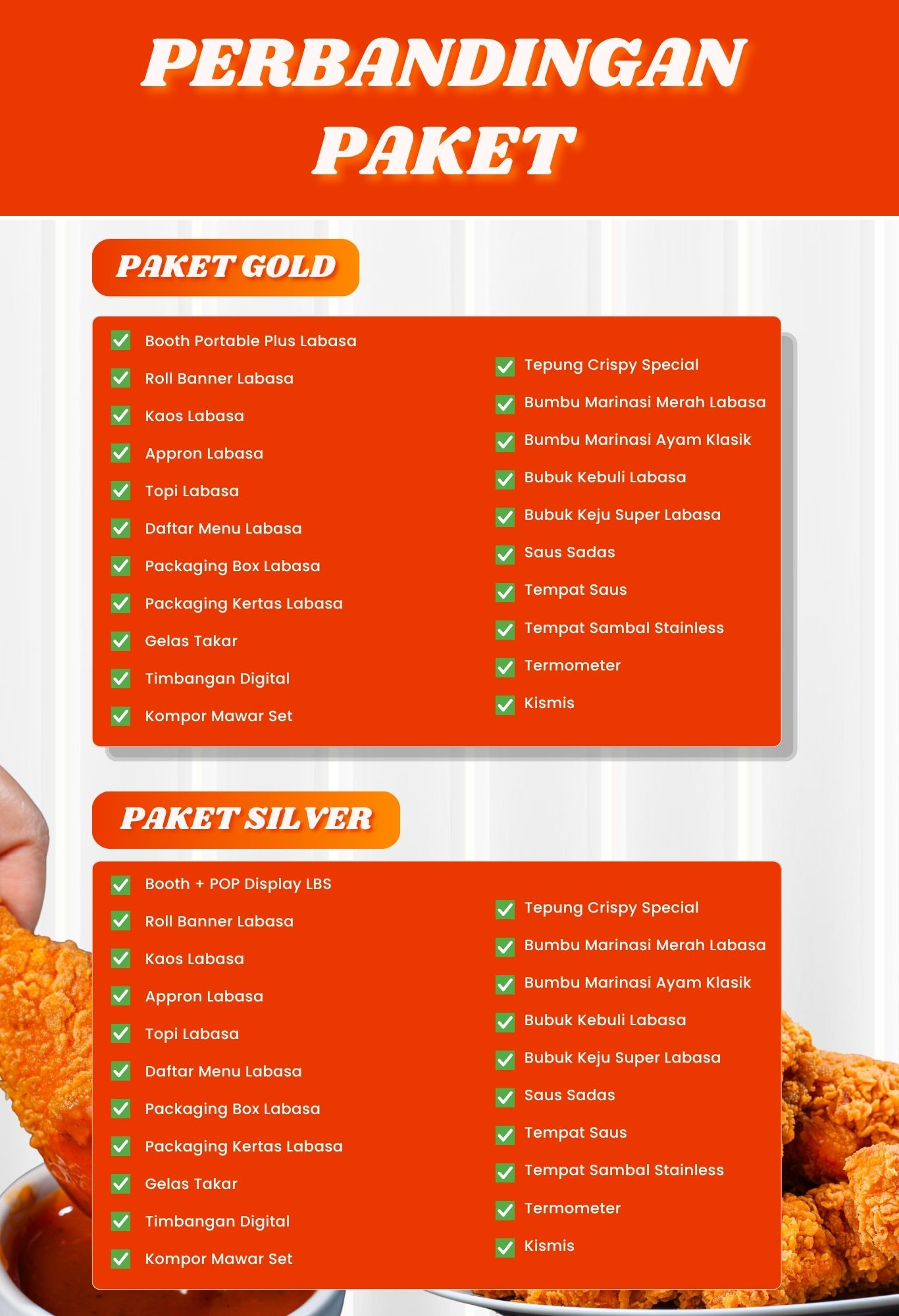 PERBANDINGAN PAKET

PAKET GOLD

Booth Portable Plus Labasa
Roll Banner Labasa
Kaos Labasa
Appron Labasa
Topi Labasa
Daftar Menu Labasa
Packaging Box Labasa
Packaging Kertas Labasa
Gelas Takar
Timbangan Digital
Kompor Mawar Set

Tepung Crispy Special
Bumbu Marinasi Merah Labasa
Bumbu Marinasi Ayam Klasik
Bubuk Kebuli Labasa
Bubuk Keju Super Labasa
Saus Sadas
Tempat Saus
Tempat Sambal Stainless
Termometer
Kismis

PAKET SILVER

Booth + POP Display LBS
Roll Banner Labasa
Kaos Labasa
Appron Labasa
Topi Labasa
Daftar Menu Labasa
Packaging Box Labasa
Packaging Kertas Labasa
Gelas Takar
Timbangan Digital
Kompor Mawar Set

Tepung Crispy Special
Bumbu Marinasi Merah Labasa
Bumbu Marinasi Ayam Klasik
Bubuk Kebuli Labasa
Bubuk Keju Super Labasa
Saus Sadas
Tempat Saus
Tempat Sambal Stainless
Termometer
Kismis